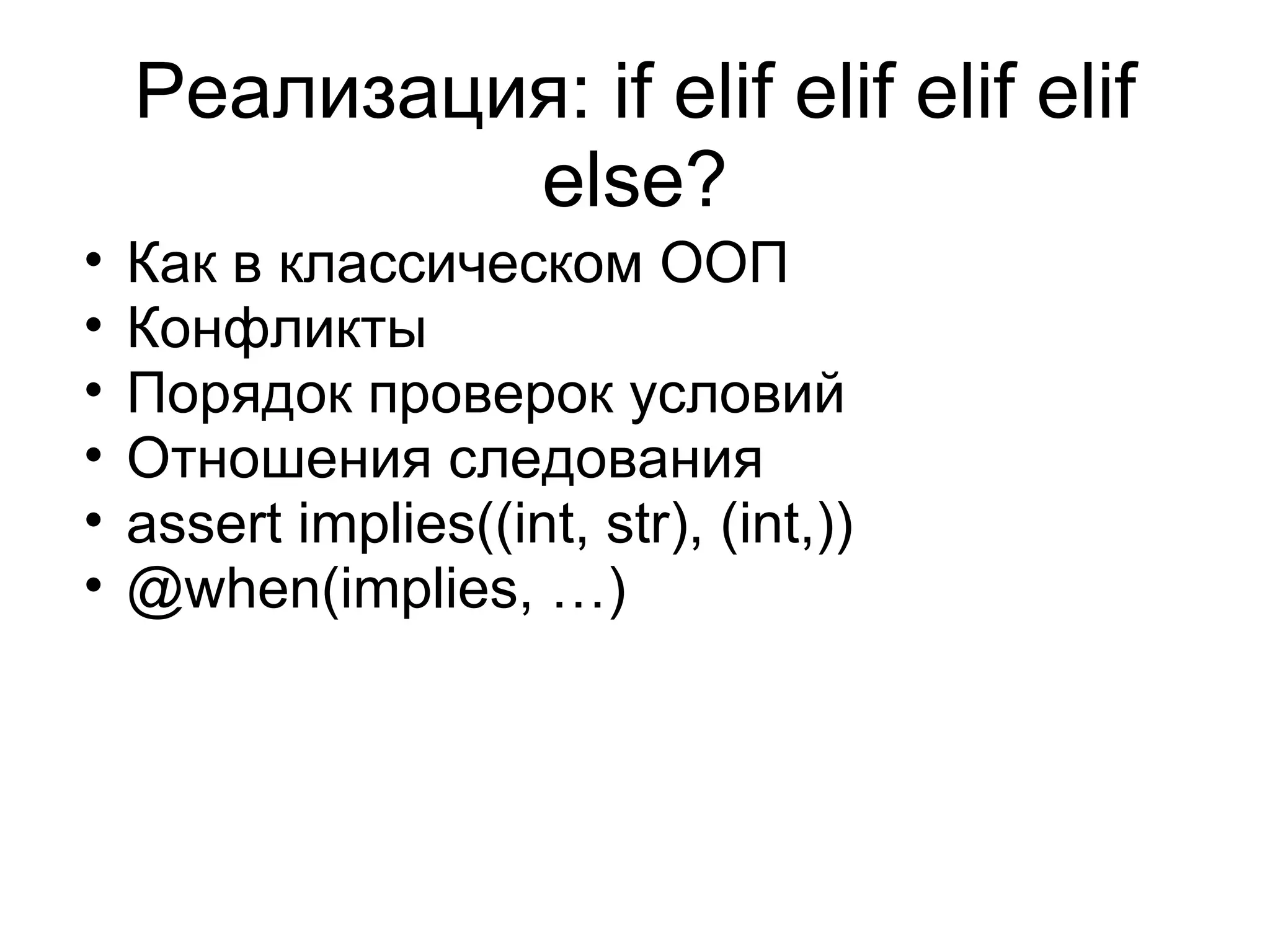 Реализация: if elif elif elif elif else?

• Как в классическом ООП
• Конфликты
• Порядок проверок условий
• Отношения следования
• assert implies((int, str), (int,))
• @when(implies, …)